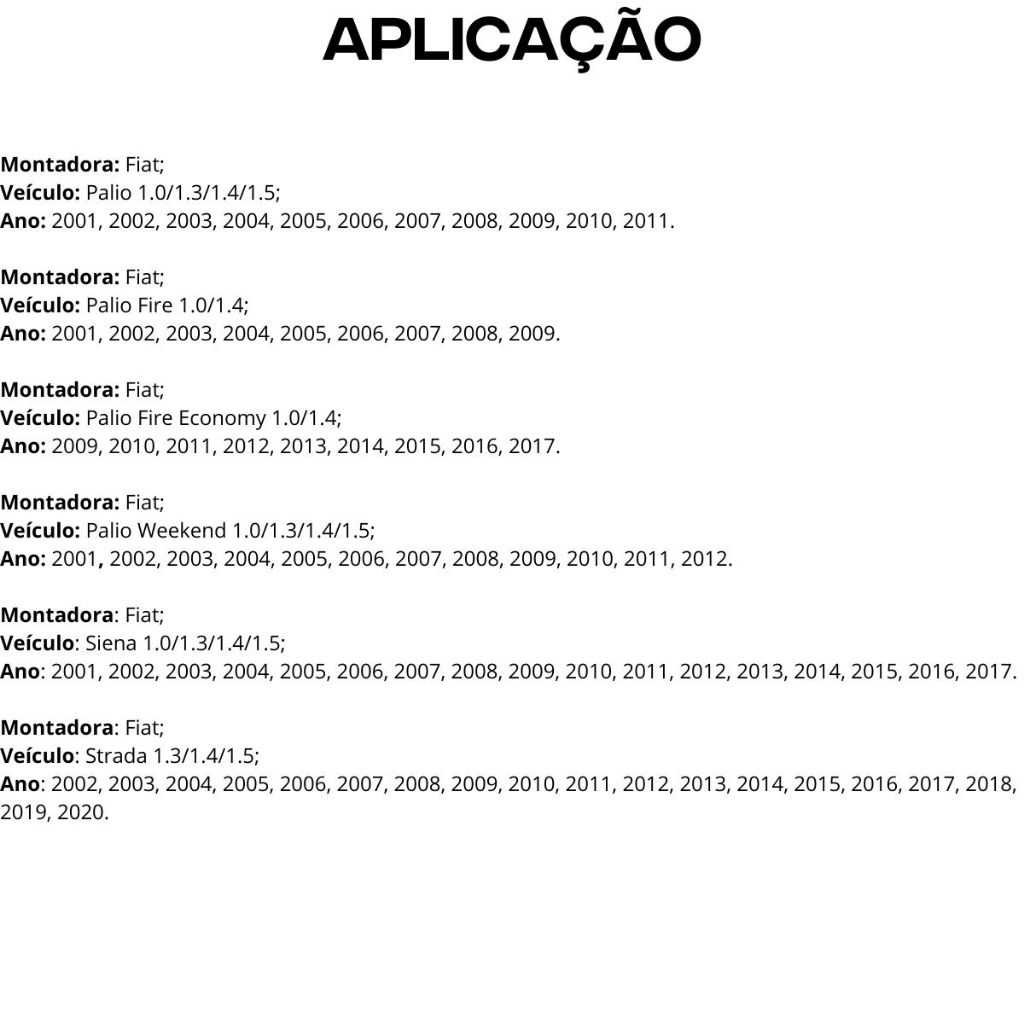 APLICAÇÃO

Montadora: Fiat;
Veículo: Palio 1.0/1.3/1.4/1.5;
Ano: 2001, 2002, 2003, 2004, 2005, 2006, 2007, 2008, 2009, 2010, 2011.

Montadora: Fiat;
Veículo: Palio Fire 1.0/1.4;
Ano: 2001, 2002, 2003, 2004, 2005, 2006, 2007, 2008, 2009.

Montadora: Fiat;
Veículo: Palio Fire Economy 1.0/1.4;
Ano: 2009, 2010, 2011, 2012, 2013, 2014, 2015, 2016, 2017.

Montadora: Fiat;
Veículo: Palio Weekend 1.0/1.3/1.4/1.5;
Ano: 2001, 2002, 2003, 2004, 2005, 2006, 2007, 2008, 2009, 2010, 2011, 2012.

Montadora: Fiat;
Veículo: Siena 1.0/1.3/1.4/1.5;
Ano: 2001, 2002, 2003, 2004, 2005, 2006, 2007, 2008, 2009, 2010, 2011, 2012, 2013, 2014, 2015, 2016, 2017.

Montadora: Fiat;
Veículo: Strada 1.3/1.4/1.5;
Ano: 2002, 2003, 2004, 2005, 2006, 2007, 2008, 2009, 2010, 2011, 2012, 2013, 2014, 2015, 2016, 2017, 2018, 2019, 2020.